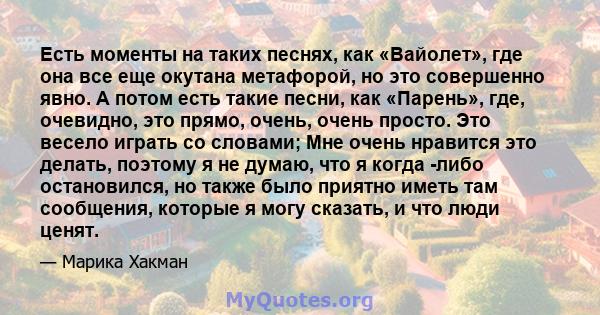 Есть моменты на таких песнях, как «Вайолет», где она все еще окутана метафорой, но это совершенно явно. А потом есть такие песни, как «Парень», где, очевидно, это прямо, очень, очень просто. Это весело играть со словами; Мне очень нравится это делать, поэтому я не думаю, что я когда -либо остановился, но также было приятно иметь там сообщения, которые я могу сказать, и что люди ценят.

— Марика Хакман

MyQuotes.org